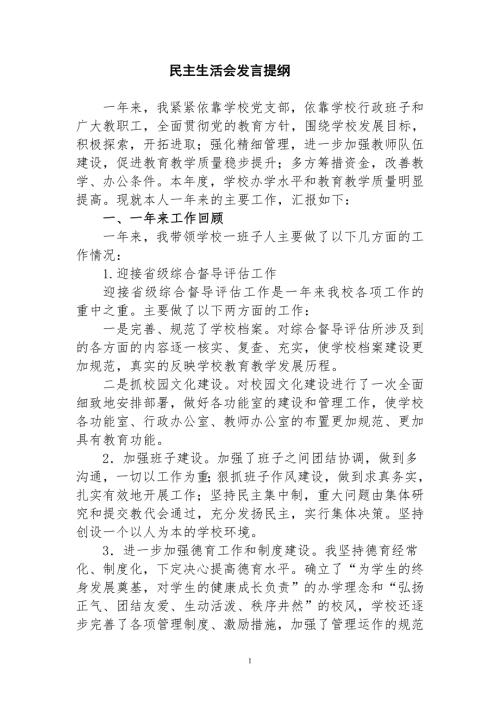 民主生活会发言提纲

一年来，我紧紧依靠学校党支部，依靠学校行政班子和广大教职工，全面贯彻党的教育方针，围绕学校发展目标，积极探索，开拓进取；强化精细管理，进一步加强教师队伍建设，促进教育教学质量稳步提升；多方筹措资金，改善教学、办公条件。本年度，学校办学水平和教育教学质量明显提高。现就本人一年来的主要工作，汇报如下：

一、一年来工作回顾

一年来，我带领学校一班子人主要做了以下几方面的工作情况：

1.迎接省级综合督导评估工作

迎接省级综合督导评估工作是一年来我校各项工作的重中之重。主要做了以下两方面的工作：

一是完善、规范了学校档案。对综合督导评估所涉及到的各方面的内容逐一核实、复查、充实，使学校档案建设更加规范，真实的反映学校教育教学发展历程。

二是抓校园文化建设。对校园文化建设进行了一次全面细致地安排部署，做好各功能室的建设和管理工作，使学校各功能室、行政办公室、教师办公室的布置更加规范、更加具有教育功能。

2．加强班子建设。加强了班子之间团结协调，做到多沟通，一切以工作为重；狠抓班子作风建设，做到求真务实，扎实有效地开展工作；坚持民主集中制，重大问题由集体研究和提交教代会通过，充分发扬民主，实行集体决策。坚持创设一个以人为本的学校环境。

3．进一步加强德育工作和制度建设。我坚持德育经常化、制度化，下定决心提高德育水平。确立了“为学生的终身发展奠基，对学生的健康成长负责”的办学理念和“弘扬正气、团结友爱、生动活泼、秩序井然”的校风，学校还逐步完善了各项管理制度、激励措施，加强了管理运作的规范

1